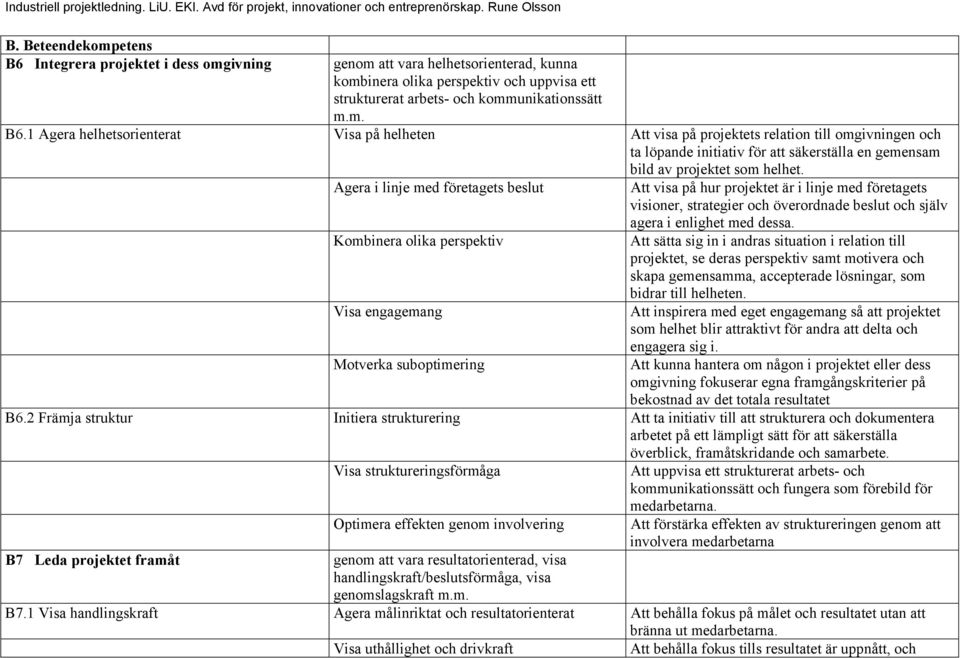 Industriell projektledning. LiU. EKI. Avd för projekt, innovationer och entreprenörskap. Rune Olsson

| B. Beteendekompetens | | |
|---|---|---|
| B6 Integrera projektet i dess omgivning | genom att vara helhetsorienterad, kunna kombinera olika perspektiv och uppvisa ett strukturerat arbets- och kommunikationssätt m.m. | |
| B6.1 Agera helhetsorienterat | Visa på helheten | Att visa på projektets relation till omgivningen och ta löpande initiativ för att säkerställa en gemensam bild av projektet som helhet. |
| | Agera i linje med företagets beslut | Att visa på hur projektet är i linje med företagets visioner, strategier och överordnade beslut och själv agera i enlighet med dessa. |
| | Kombinera olika perspektiv | Att sätta sig in i andras situation i relation till projektet, se deras perspektiv samt motivera och skapa gemensamma, accepterade lösningar, som bidrar till helheten. |
| | Visa engagemang | Att inspirera med eget engagemang så att projektet som helhet blir attraktivt för andra att delta och engagera sig i. |
| | Motverka suboptimering | Att kunna hantera om någon i projektet eller dess omgivning fokuserar egna framgångskriterier på bekostnad av det totala resultatet |
| B6.2 Främja struktur | Initiera strukturering | Att ta initiativ till att strukturera och dokumentera arbetet på ett lämpligt sätt för att säkerställa överblick, framåtskridande och samarbete. |
| | Visa struktureringsförmåga | Att uppvisa ett strukturerat arbets- och kommunikationssätt och fungera som förebild för medarbetarna. |
| | Optimera effekten genom involvering | Att förstärka effekten av struktureringen genom att involvera medarbetarna |
| B7 Leda projektet framåt | genom att vara resultatorienterad, visa handlingskraft/beslutsförmåga, visa genomslagskraft m.m. | |
| B7.1 Visa handlingskraft | Agera målinriktat och resultatorienterat | Att behålla fokus på målet och resultatet utan att bränna ut medarbetarna. |
| | Visa uthållighet och drivkraft | Att behålla fokus tills resultatet är uppnått, och |